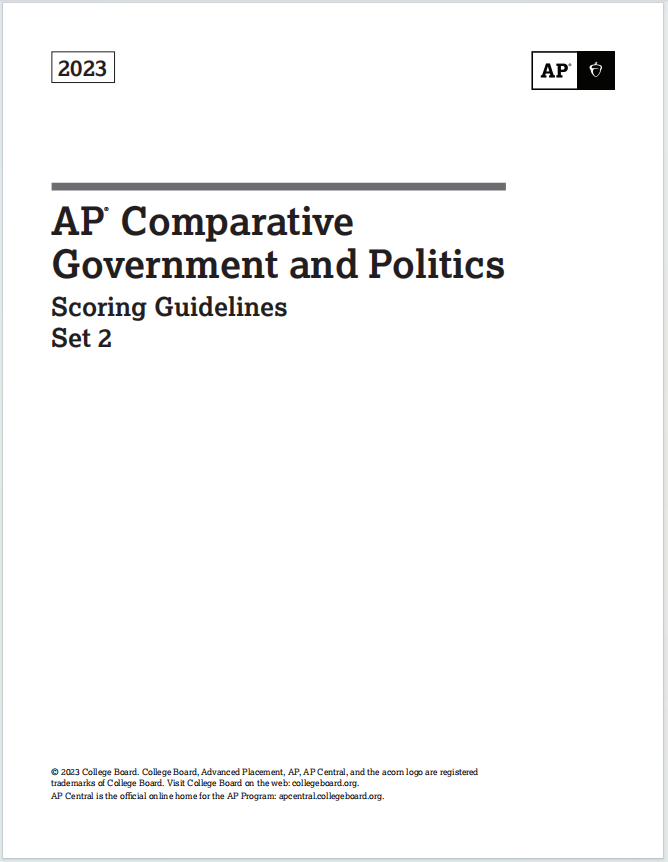 2023

AP®

AP® Comparative Government and Politics

Scoring Guidelines
Set 2

© 2023 College Board. College Board, Advanced Placement, AP, AP Central, and the acorn logo are registered trademarks of College Board. Visit College Board on the web: collegeboard.org.
AP Central is the official online home for the AP Program: apcentral.collegeboard.org.